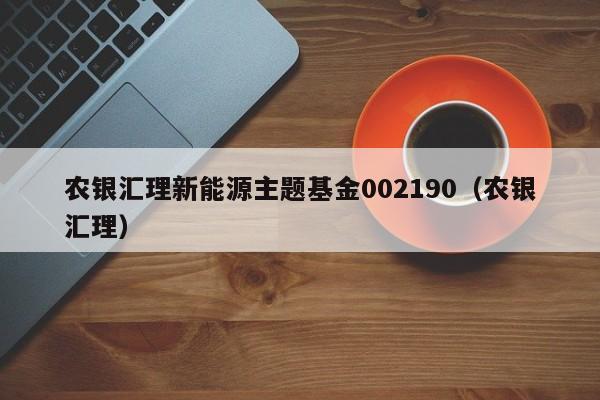 农银汇理新能源主题基金002190（农银汇理）